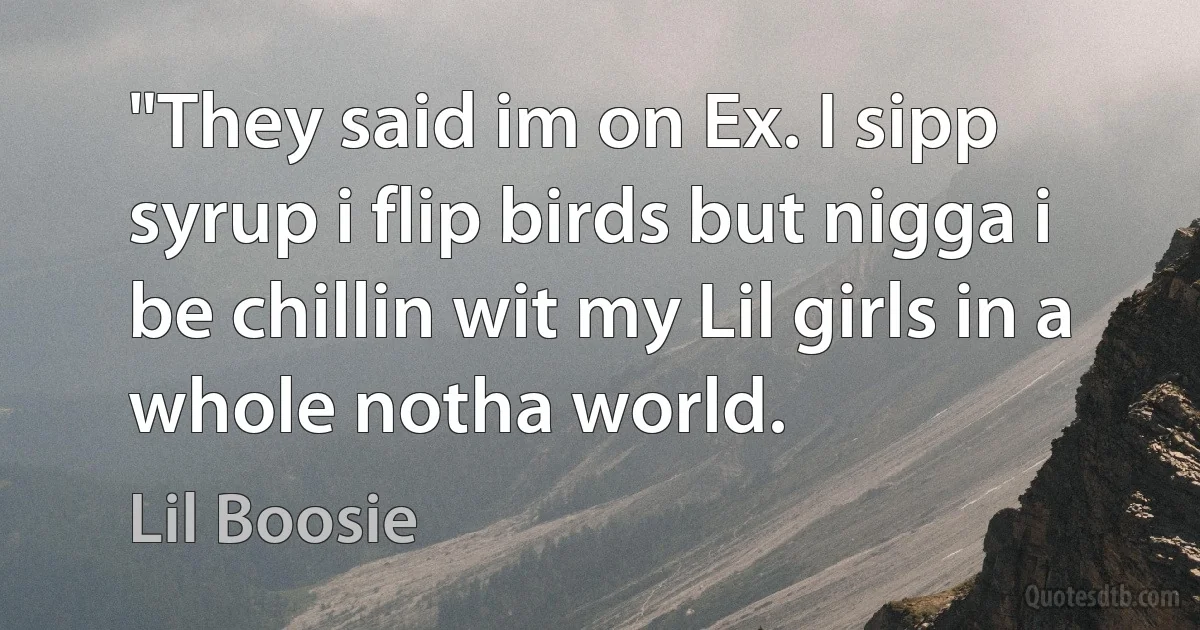 "They said im on Ex. I sipp syrup i flip birds but nigga i be chillin wit my Lil girls in a whole notha world.

Lil Boosie

Quotesdtb.com